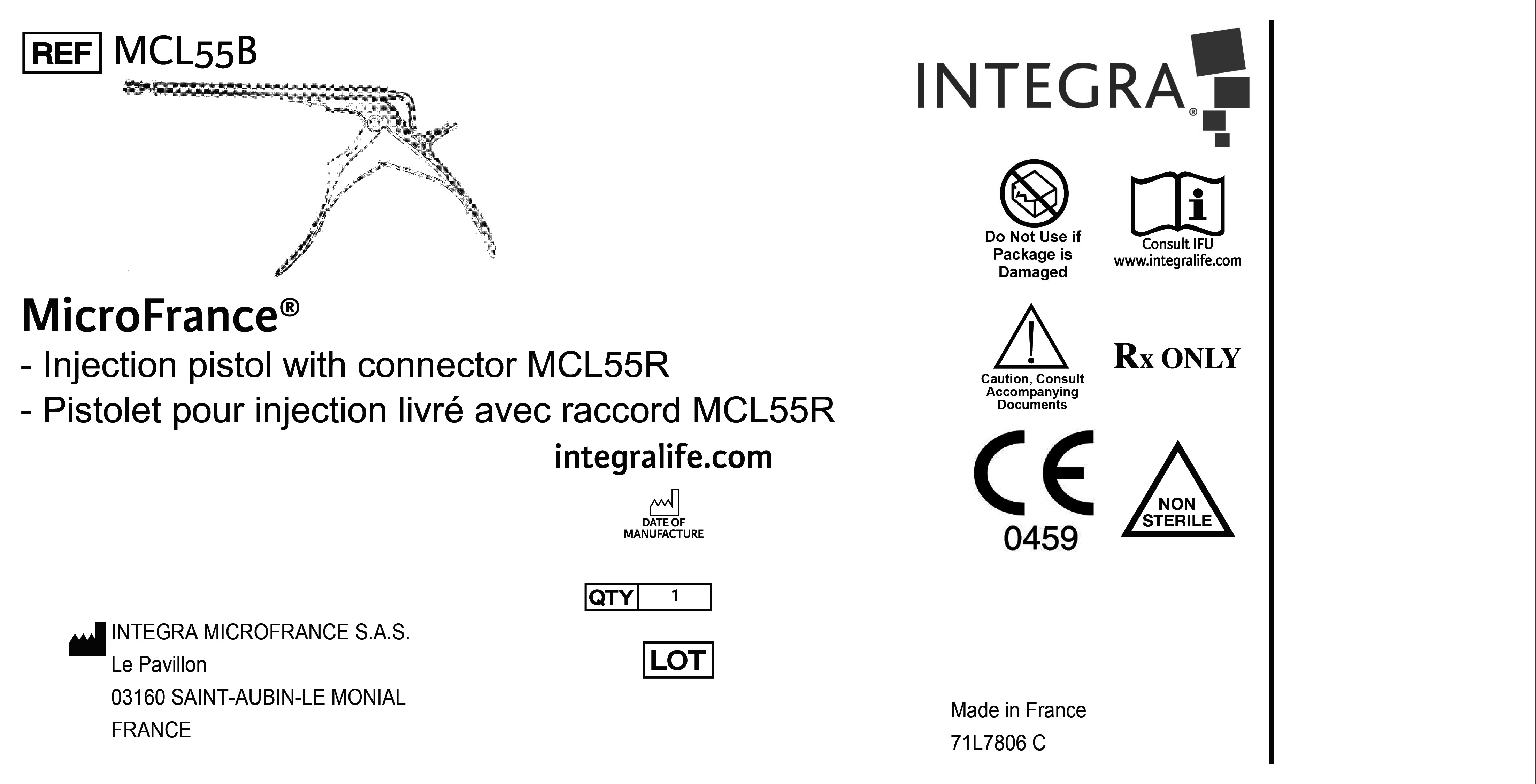 REF MCL55B

MicroFrance®

- Injection pistol with connector MCL55R

- Pistolet pour injection livré avec raccord MCL55R

integralife.com

DATE OF MANUFACTURE

QTY 1

LOT

INTEGRA MICROFRANCE S.A.S.
Le Pavillon
03160 SAINT-AUBIN-LE MONIAL
FRANCE

INTEGRA®

Do Not Use if Package is Damaged

Consult IFU
www.integralife.com

Caution, Consult Accompanying Documents

Rx ONLY

CE
0459

NON STERILE

Made in France
71L7806 C